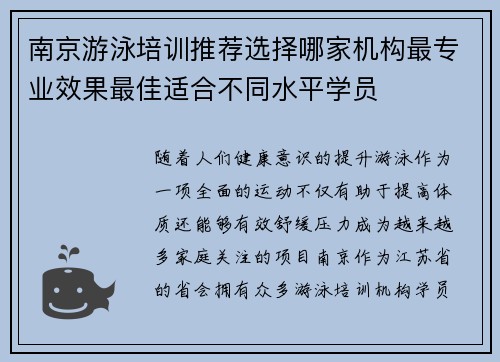 南京游泳培训推荐选择哪家机构最专业效果最佳适合不同水平学员

随着人们健康意识的提升游泳作为一项全面的运动不仅有助于提高体质还能够有效舒缓压力成为越来越多家庭关注的项目南京作为江苏省的省会拥有众多游泳培训机构学员